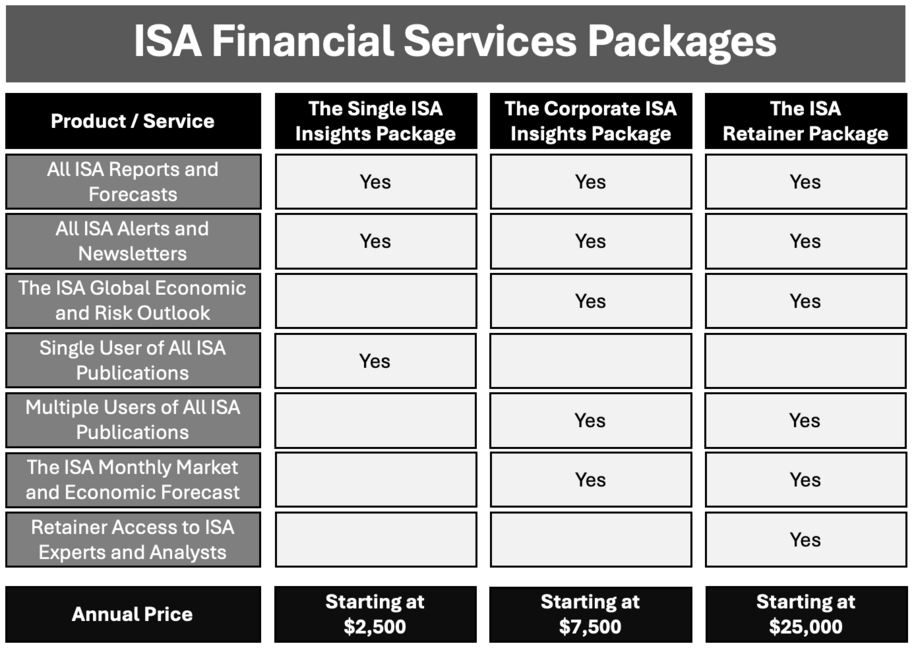 ISA Financial Services Packages

| Product / Service | The Single ISA Insights Package | The Corporate ISA Insights Package | The ISA Retainer Package |
|---|---|---|---|
| All ISA Reports and Forecasts | Yes | Yes | Yes |
| All ISA Alerts and Newsletters | Yes | Yes | Yes |
| The ISA Global Economic and Risk Outlook | | Yes | Yes |
| Single User of All ISA Publications | Yes | | |
| Multiple Users of All ISA Publications | | Yes | Yes |
| The ISA Monthly Market and Economic Forecast | | Yes | Yes |
| Retainer Access to ISA Experts and Analysts | | | Yes |
| Annual Price | Starting at \$2,500 | Starting at \$7,500 | Starting at \$25,000 |